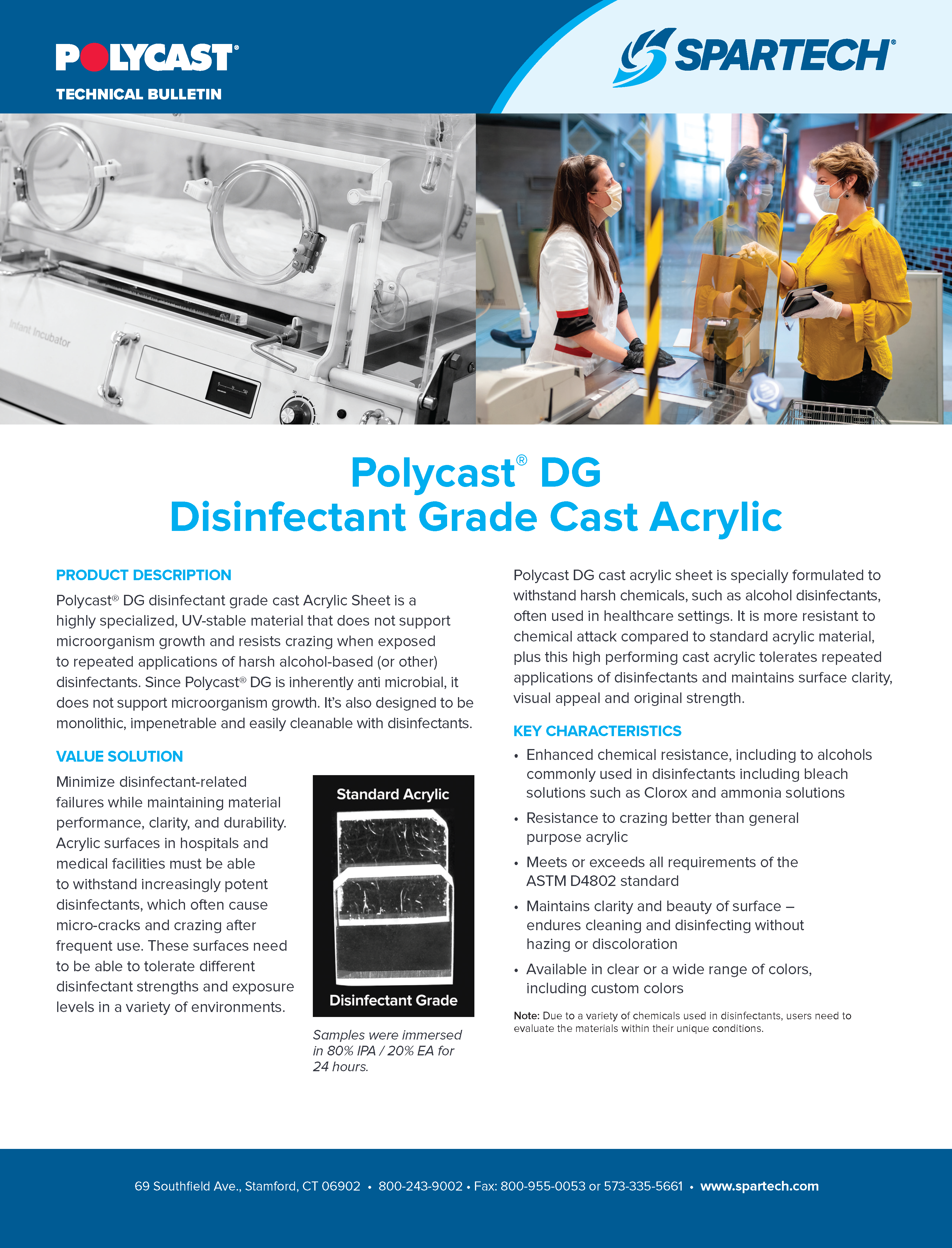 POLYCAST®
TECHNICAL BULLETIN

SPARTECH®

Infant Incubator

Polycast® DG
Disinfectant Grade Cast Acrylic

PRODUCT DESCRIPTION

Polycast® DG disinfectant grade cast Acrylic Sheet is a highly specialized, UV-stable material that does not support microorganism growth and resists crazing when exposed to repeated applications of harsh alcohol-based (or other) disinfectants. Since Polycast® DG is inherently anti microbial, it does not support microorganism growth. It's also designed to be monolithic, impenetrable and easily cleanable with disinfectants.

VALUE SOLUTION

Minimize disinfectant-related failures while maintaining material performance, clarity, and durability. Acrylic surfaces in hospitals and medical facilities must be able to withstand increasingly potent disinfectants, which often cause micro-cracks and crazing after frequent use. These surfaces need to be able to tolerate different disinfectant strengths and exposure levels in a variety of environments.

Standard Acrylic

Disinfectant Grade

Samples were immersed in 80% IPA / 20% EA for 24 hours.

Polycast DG cast acrylic sheet is specially formulated to withstand harsh chemicals, such as alcohol disinfectants, often used in healthcare settings. It is more resistant to chemical attack compared to standard acrylic material, plus this high performing cast acrylic tolerates repeated applications of disinfectants and maintains surface clarity, visual appeal and original strength.

KEY CHARACTERISTICS

• Enhanced chemical resistance, including to alcohols commonly used in disinfectants including bleach solutions such as Clorox and ammonia solutions

• Resistance to crazing better than general purpose acrylic

• Meets or exceeds all requirements of the ASTM D4802 standard

• Maintains clarity and beauty of surface – endures cleaning and disinfecting without hazing or discoloration

• Available in clear or a wide range of colors, including custom colors

Note: Due to a variety of chemicals used in disinfectants, users need to evaluate the materials within their unique conditions.

69 Southfield Ave., Stamford, CT 06902 • 800-243-9002 • Fax: 800-955-0053 or 573-335-5661 • www.spartech.com